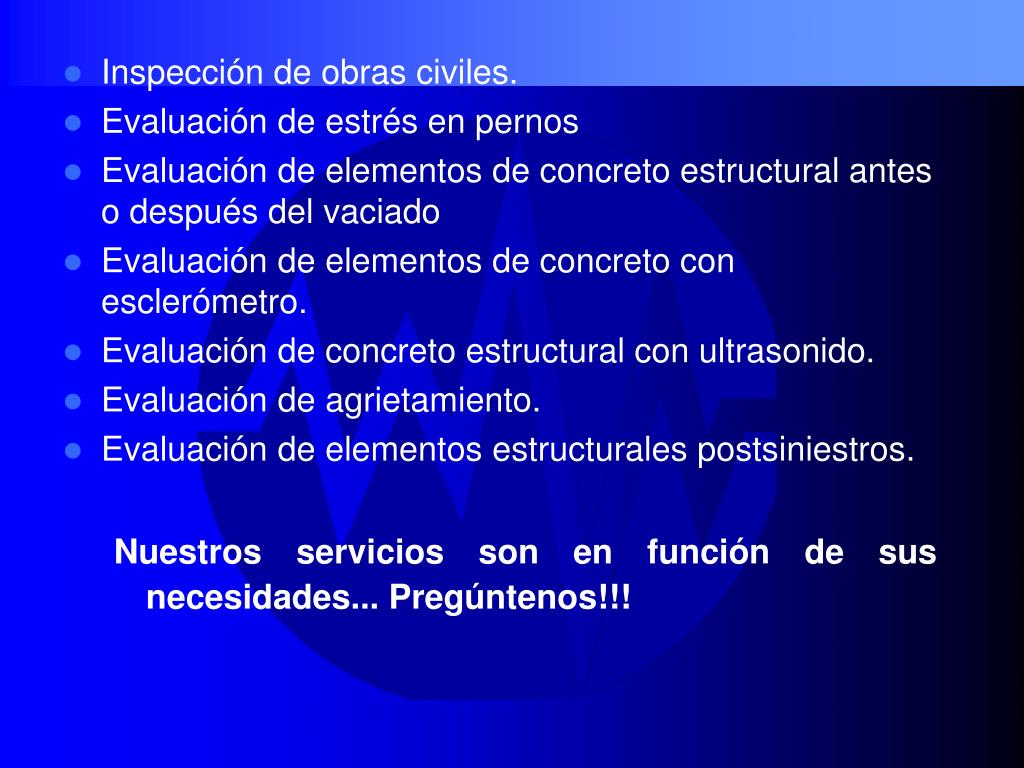 - Inspección de obras civiles.
- Evaluación de estrés en pernos
- Evaluación de elementos de concreto estructural antes o después del vaciado
- Evaluación de elementos de concreto con esclerómetro.
- Evaluación de concreto estructural con ultrasonido.
- Evaluación de agrietamiento.
- Evaluación de elementos estructurales postsiniestros.

Nuestros servicios son en función de sus necesidades... Pregúntenos!!!